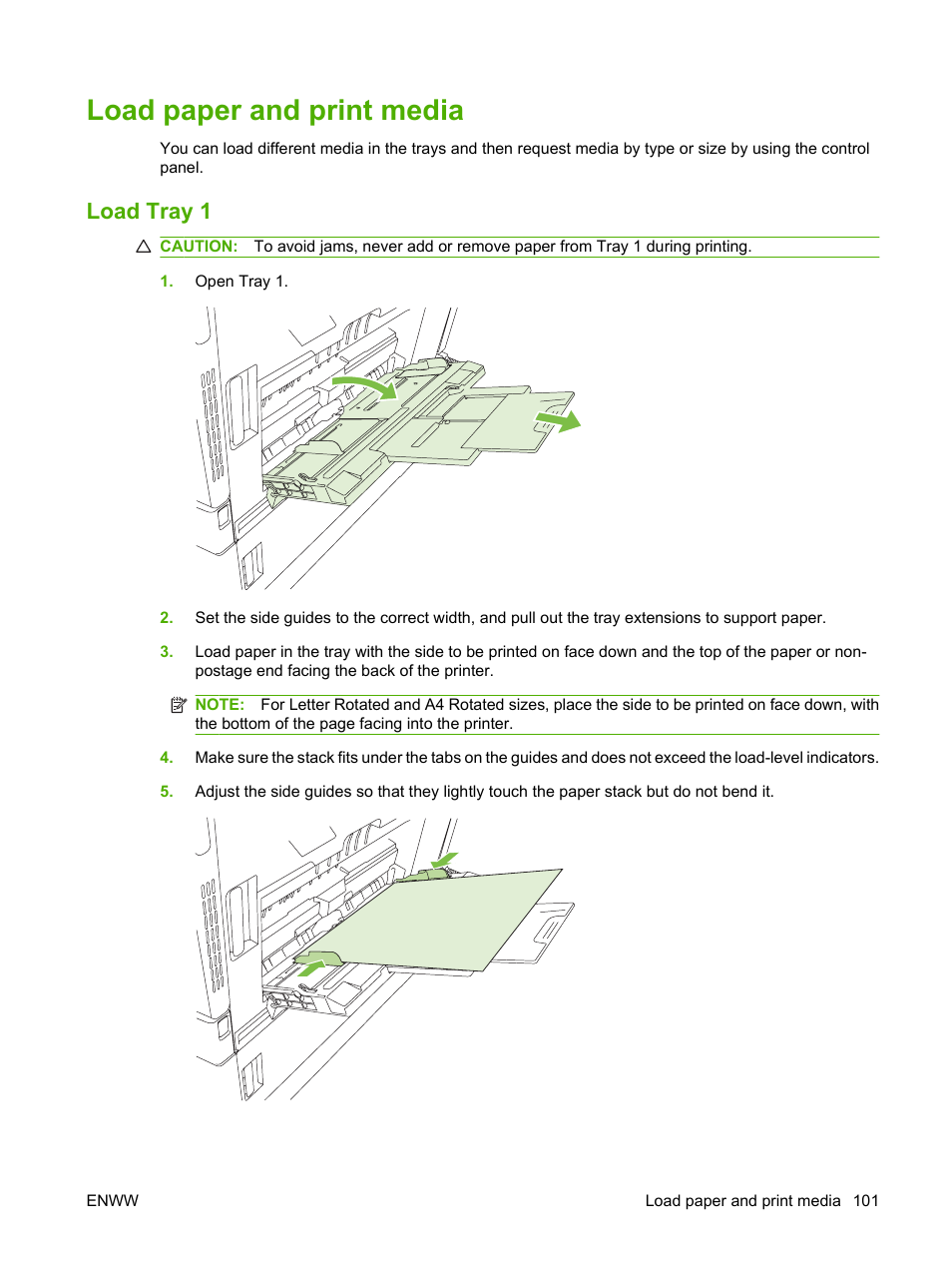 Load paper and print media

You can load different media in the trays and then request media by type or size by using the control panel.

Load Tray 1

CAUTION: To avoid jams, never add or remove paper from Tray 1 during printing.

1. Open Tray 1.

2. Set the side guides to the correct width, and pull out the tray extensions to support paper.

3. Load paper in the tray with the side to be printed on face down and the top of the paper or non-postage end facing the back of the printer.

NOTE: For Letter Rotated and A4 Rotated sizes, place the side to be printed on face down, with the bottom of the page facing into the printer.

4. Make sure the stack fits under the tabs on the guides and does not exceed the load-level indicators.

5. Adjust the side guides so that they lightly touch the paper stack but do not bend it.

ENWW

Load paper and print media 101